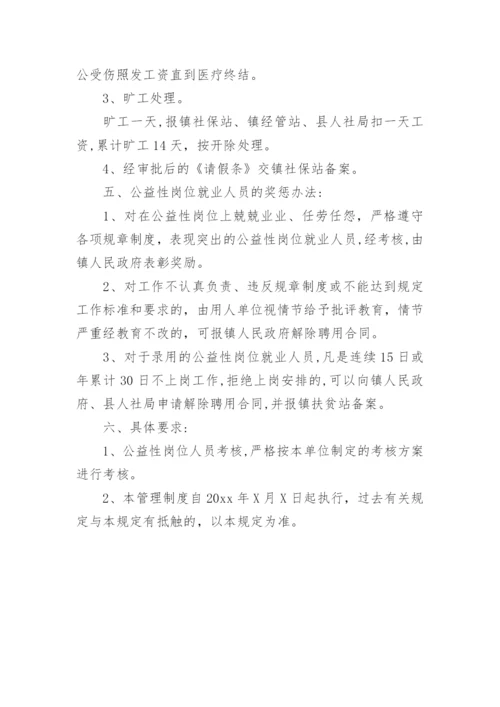 公受伤照发工资直到医疗终结。

3、旷工处理。

旷工一天，报镇社保站、镇经管站、县人社局扣一天工资，累计旷工 14 天，按开除处理。

4、经审批后的《请假条》交镇社保站备案。

五、公益性岗位就业人员的奖惩办法：

1、对在公益性岗位上兢兢业业、任劳任怨，严格遵守各项规章制度，表现突出的公益性岗位就业人员，经考核，由镇人民政府表彰奖励。

2、对工作不认真负责、违反规章制度或不能达到规定工作标准和要求的，由用人单位视情节给予批评教育，情节严重经教育不改的，可报镇人民政府解除聘用合同。

3、对于录用的公益性岗位就业人员，凡是连续 15 日或年累计 30 日不上岗工作，拒绝上岗安排的，可以向镇人民政府、县人社局申请解除聘用合同，并报镇扶贫站备案。

六、具体要求：

1、公益性岗位人员考核，严格按本单位制定的考核方案进行考核。

2、本管理制度自 20xx 年 X 月 X 日起执行，过去有关规定与本规定有抵触的，以本规定为准。